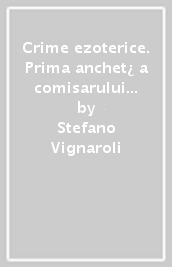 Crime ezoterice. Prima anchet¿ a comisarului...
by
Stefano Vignaroli